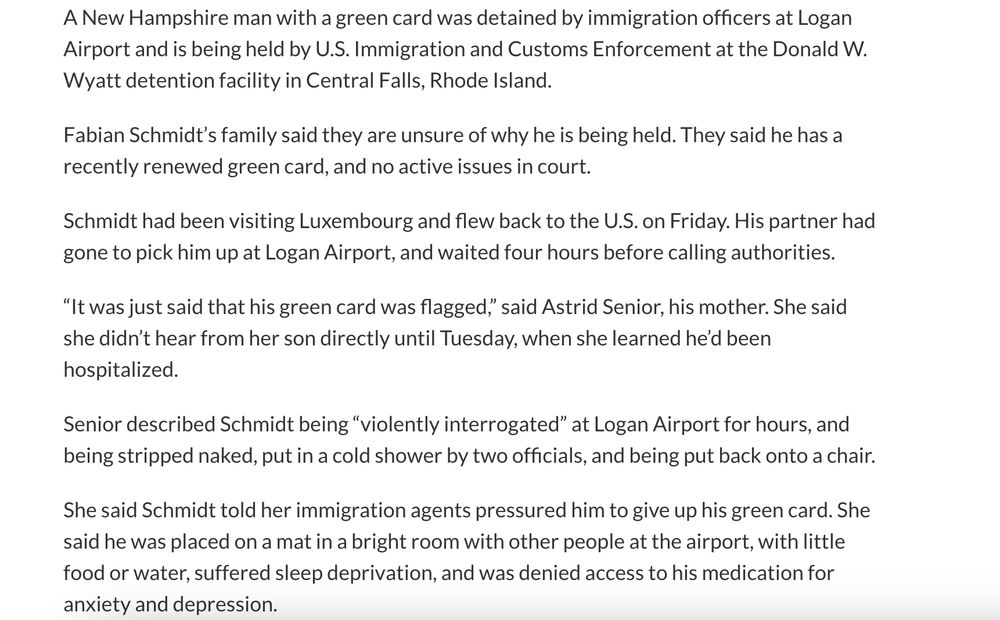 A New Hampshire man with a green card was detained by immigration officers at Logan Airport and is being held by U.S. Immigration and Customs Enforcement at the Donald W. Wyatt detention facility in Central Falls, Rhode Island.

Fabian Schmidt's family said they are unsure of why he is being held. They said he has a recently renewed green card, and no active issues in court.

Schmidt had been visiting Luxembourg and flew back to the U.S. on Friday. His partner had gone to pick him up at Logan Airport, and waited four hours before calling authorities.

"It was just said that his green card was flagged," said Astrid Senior, his mother. She said she didn't hear from her son directly until Tuesday, when she learned he'd been hospitalized.

Senior described Schmidt being "violently interrogated" at Logan Airport for hours, and being stripped naked, put in a cold shower by two officials, and being put back onto a chair.

She said Schmidt told her immigration agents pressured him to give up his green card. She said he was placed on a mat in a bright room with other people at the airport, with little food or water, suffered sleep deprivation, and was denied access to his medication for anxiety and depression.